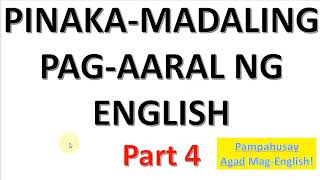 PINAKA-MADALING PAG-AARAL NG ENGLISH

Part 4

Pampahusay
Agad Mag-English!